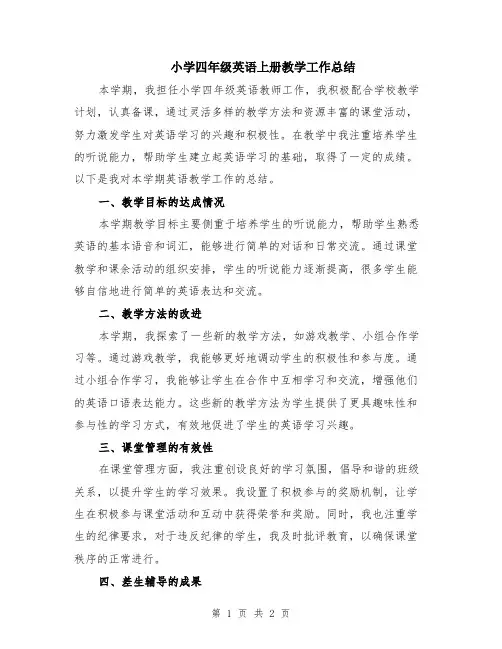 小学四年级英语上册教学工作总结

本学期，我担任小学四年级英语教师工作，我积极配合学校教学计划，认真备课，通过灵活多样的教学方法和资源丰富的课堂活动，努力激发学生对英语学习的兴趣和积极性。在教学中我注重培养学生的听说能力，帮助学生建立起英语学习的基础，取得了一定的成绩。以下是我对本学期英语教学工作的总结。

一、教学目标的达成情况

本学期教学目标主要侧重于培养学生的听说能力，帮助学生熟悉英语的基本语音和词汇，能够进行简单的对话和日常交流。通过课堂教学和课余活动的组织安排，学生的听说能力逐渐提高，很多学生能够自信地进行简单的英语表达和交流。

二、教学方法的改进

本学期，我探索了一些新的教学方法，如游戏教学、小组合作学习等。通过游戏教学，我能够更好地调动学生的积极性和参与度。通过小组合作学习，我能够让学生在合作中互相学习和交流，增强他们的英语口语表达能力。这些新的教学方法为学生提供了更具趣味性和参与性的学习方式，有效地促进了学生的英语学习兴趣。

三、课堂管理的有效性

在课堂管理方面，我注重创设良好的学习氛围，倡导和谐的班级关系，以提升学生的学习效果。我设置了积极参与的奖励机制，让学生在积极参与课堂活动和互动中获得荣誉和奖励。同时，我也注重学生的纪律要求，对于违反纪律的学生，我及时批评教育，以确保课堂秩序的正常进行。

四、差生辅导的成果

第 1 页 共 2 页